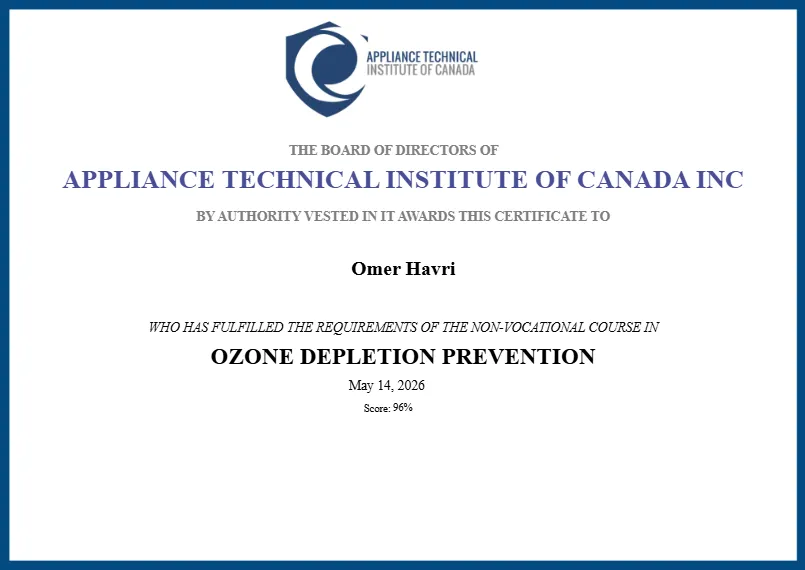 APPLIANCE TECHNICAL
INSTITUTE OF CANADA

THE BOARD OF DIRECTORS OF

APPLIANCE TECHNICAL INSTITUTE OF CANADA INC

BY AUTHORITY VESTED IN IT AWARDS THIS CERTIFICATE TO

Omer Havri

WHO HAS FULFILLED THE REQUIREMENTS OF THE NON-VOCATIONAL COURSE IN

OZONE DEPLETION PREVENTION

May 14, 2026

Score: 96%